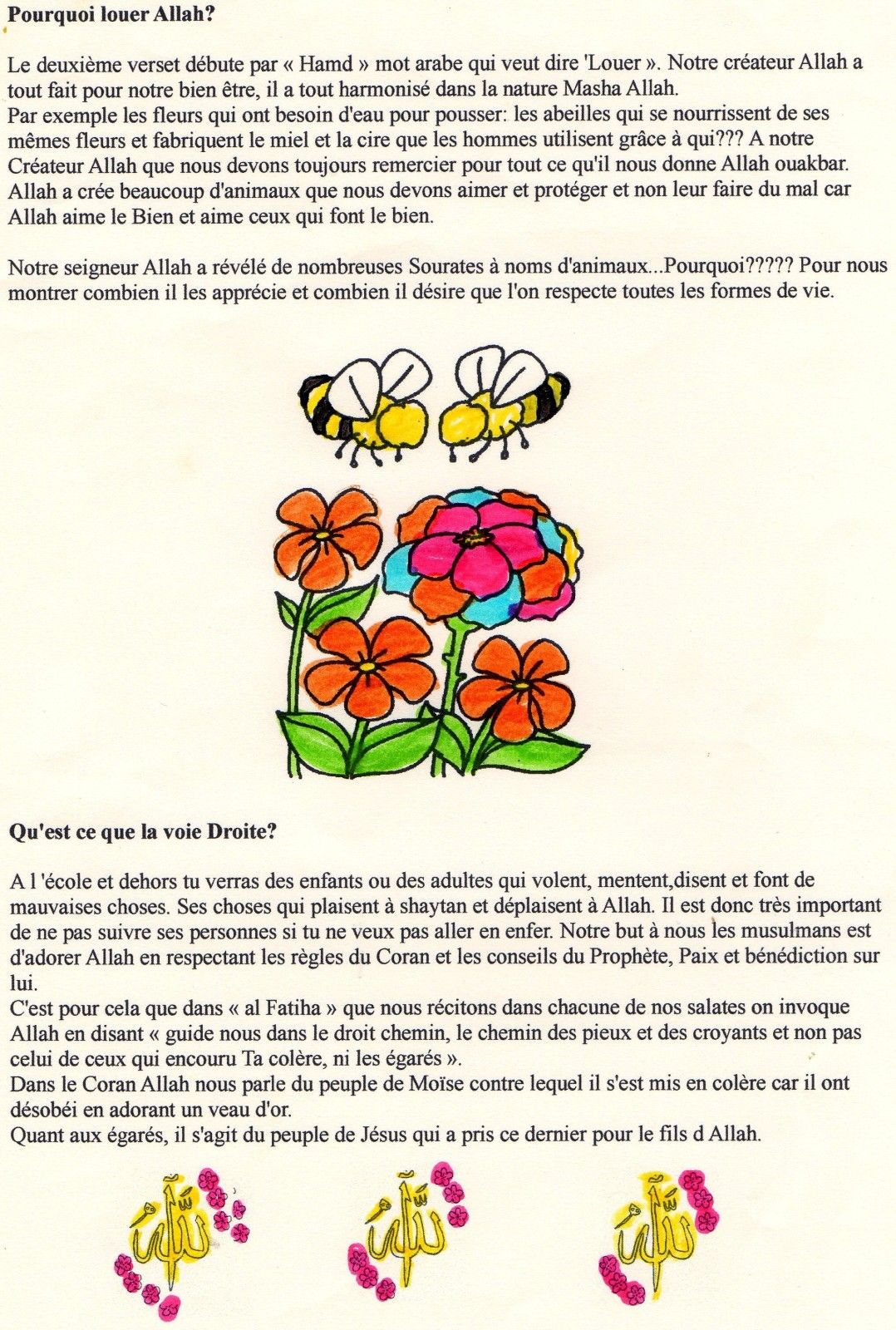 **Pourquoi louer Allah?**

Le deuxième verset débute par « Hamd » mot arabe qui veut dire 'Louer ». Notre créateur Allah a tout fait pour notre bien être, il a tout harmonisé dans la nature Masha Allah.
Par exemple les fleurs qui ont besoin d'eau pour pousser: les abeilles qui se nourrissent de ses mêmes fleurs et fabriquent le miel et la cire que les hommes utilisent grâce à qui??? A notre Créateur Allah que nous devons toujours remercier pour tout ce qu'il nous donne Allah ouakbar.
Allah a crée beaucoup d'animaux que nous devons aimer et protéger et non leur faire du mal car Allah aime le Bien et aime ceux qui font le bien.

Notre seigneur Allah a révélé de nombreuses Sourates à noms d'animaux...Pourquoi????? Pour nous montrer combien il les apprécie et combien il désire que l'on respecte toutes les formes de vie.

**Qu'est ce que la voie Droite?**

A l 'école et dehors tu verras des enfants ou des adultes qui volent, mentent,disent et font de mauvaises choses. Ses choses qui plaisent à shaytan et déplaisent à Allah. Il est donc très important de ne pas suivre ses personnes si tu ne veux pas aller en enfer. Notre but à nous les musulmans est d'adorer Allah en respectant les règles du Coran et les conseils du Prophète, Paix et bénédiction sur lui.
C'est pour cela que dans « al Fatiha » que nous récitons dans chacune de nos salates on invoque Allah en disant « guide nous dans le droit chemin, le chemin des pieux et des croyants et non pas celui de ceux qui encouru Ta colère, ni les égarés ».
Dans le Coran Allah nous parle du peuple de Moïse contre lequel il s'est mis en colère car il ont désobéi en adorant un veau d'or.
Quant aux égarés, il s'agit du peuple de Jésus qui a pris ce dernier pour le fils d Allah.

الله الله الله